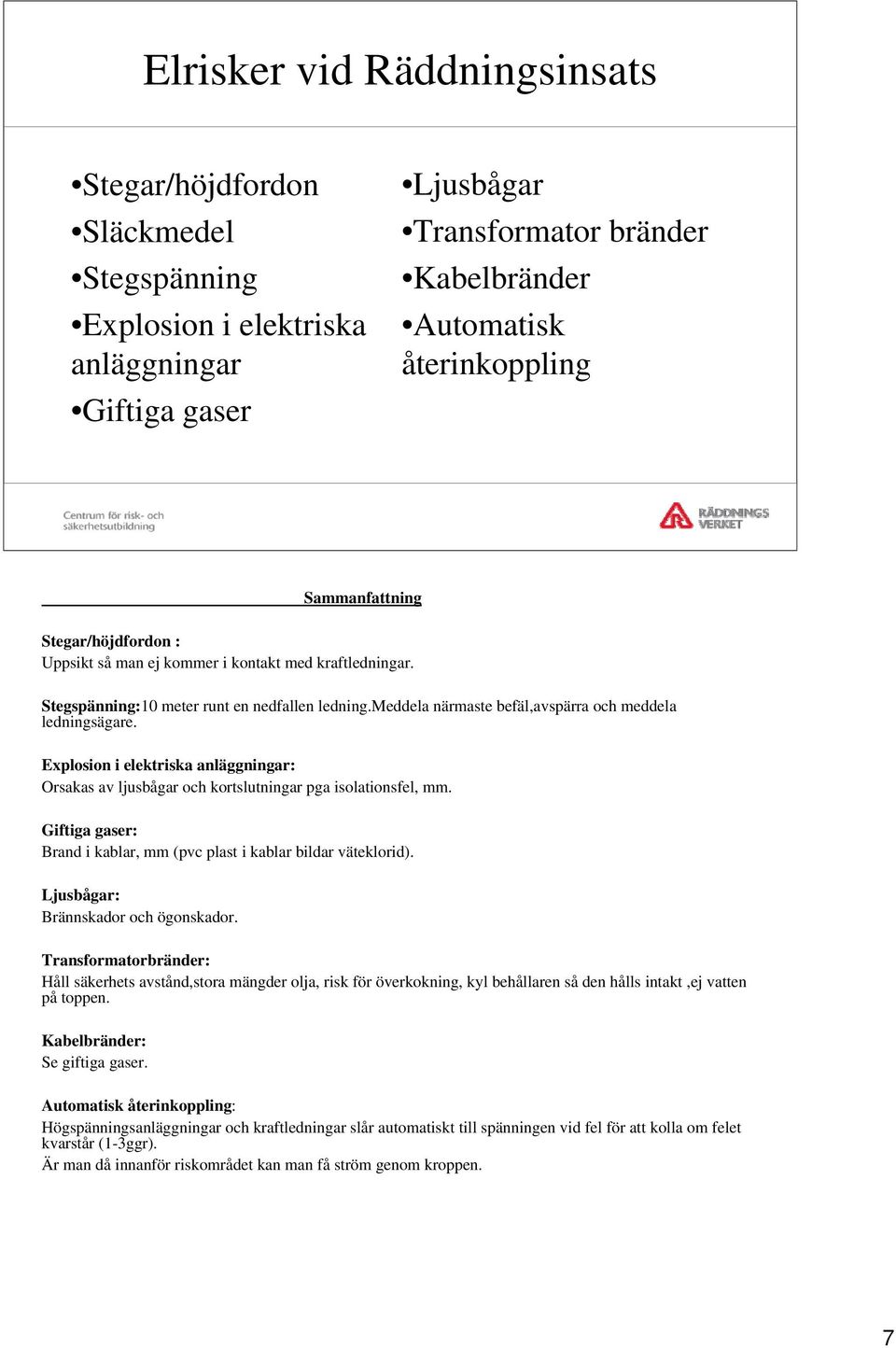 Elrisker vid Räddningsinsats

•Stegar/höjdfordon
•Släckmedel
•Stegspänning
•Explosion i elektriska anläggningar
•Giftiga gaser

•Ljusbågar
•Transformator bränder
•Kabelbränder
•Automatisk återinkoppling

Centrum för risk- och säkerhetsutbildning

RÄDDNINGS VERKET

Sammanfattning

Stegar/höjdfordon :
Uppsikt så man ej kommer i kontakt med kraftledningar.

Stegspänning:10 meter runt en nedfallen ledning.Meddela närmaste befäl,avspärra och meddela ledningsägare.

Explosion i elektriska anläggningar:
Orsakas av ljusbågar och kortslutningar pga isolationsfel, mm.

Giftiga gaser:
Brand i kablar, mm (pvc plast i kablar bildar väteklorid).

Ljusbågar:
Brännskador och ögonskador.

Transformatorbränder:
Håll säkerhets avstånd,stora mängder olja, risk för överkokning, kyl behållaren så den hålls intakt ,ej vatten på toppen.

Kabelbränder:
Se giftiga gaser.

Automatisk återinkoppling:
Högspänningsanläggningar och kraftledningar slår automatiskt till spänningen vid fel för att kolla om felet kvarstår (1-3ggr).
Är man då innanför riskområdet kan man få ström genom kroppen.

7